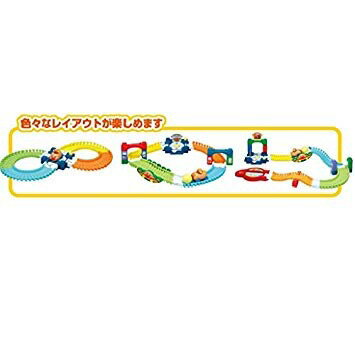 色々なレイアウトが楽しめます